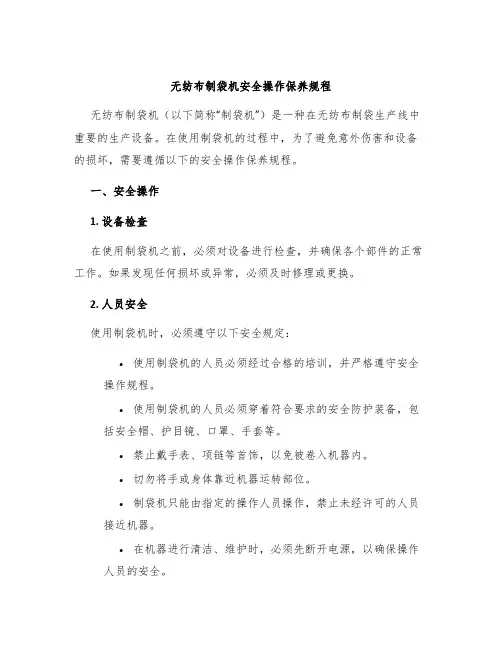 无纺布制袋机安全操作保养规程

无纺布制袋机（以下简称“制袋机”）是一种在无纺布制袋生产线中重要的生产设备。在使用制袋机的过程中，为了避免意外伤害和设备的损坏，需要遵循以下的安全操作保养规程。

一、安全操作

1. 设备检查

在使用制袋机之前，必须对设备进行检查，并确保各个部件的正常工作。如果发现任何损坏或异常，必须及时修理或更换。

2. 人员安全

使用制袋机时，必须遵守以下安全规定：

• 使用制袋机的人员必须经过合格的培训，并严格遵守安全操作规程。

• 使用制袋机的人员必须穿着符合要求的安全防护装备，包括安全帽、护目镜、口罩、手套等。

• 禁止戴手表、项链等首饰，以免被卷入机器内。

• 切勿将手或身体靠近机器运转部位。

• 制袋机只能由指定的操作人员操作，禁止未经许可的人员接近机器。

• 在机器进行清洁、维护时，必须先断开电源，以确保操作人员的安全。